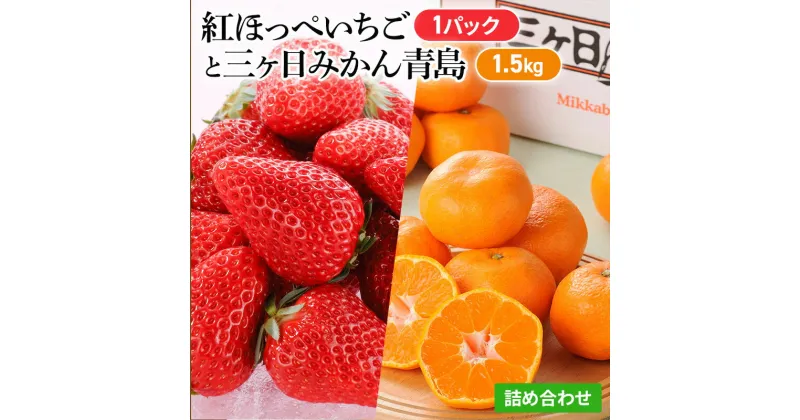 紅ほっぺいちご 1パック
と三ヶ日みかん青島 1.5kg

三ヶ日
Mikkab

詰め合わせ